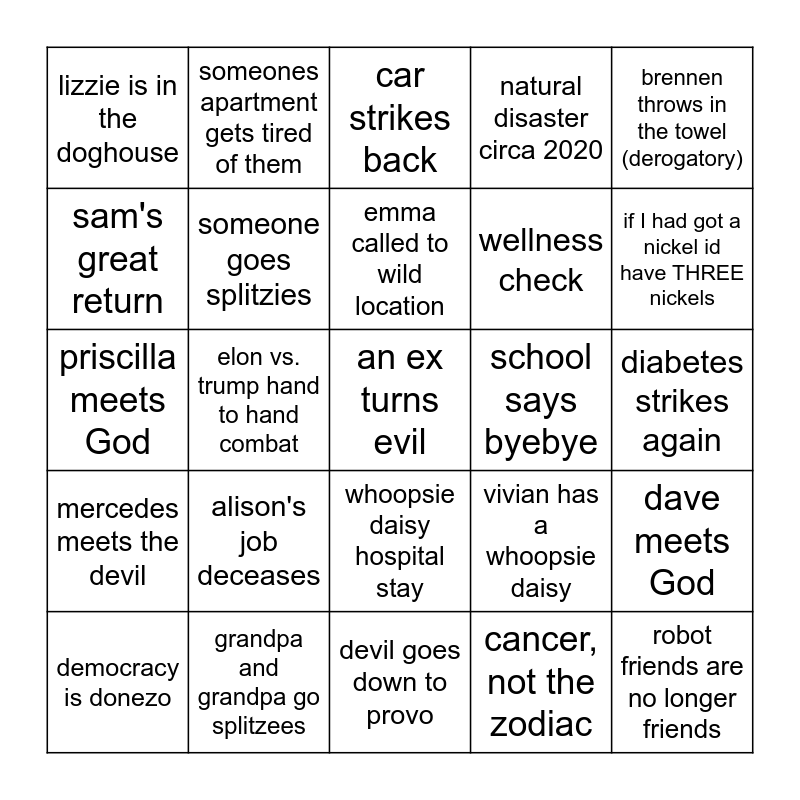 | | | | | |
|---|---|---|---|---|
| lizzie is in the doghouse | someones apartment gets tired of them | car strikes back | natural disaster circa 2020 | brennen throws in the towel (derogatory) |
| sam's great return | someone goes splitzies | emma called to wild location | wellness check | if I had got a nickel id have THREE nickels |
| priscilla meets God | elon vs. trump hand to hand combat | an ex turns evil | school says byebye | diabetes strikes again |
| mercedes meets the devil | alison's job deceases | whoopsie daisy hospital stay | vivian has a whoopsie daisy | dave meets God |
| democracy is donezo | grandpa and grandpa go splitzees | devil goes down to provo | cancer, not the zodiac | robot friends are no longer friends |